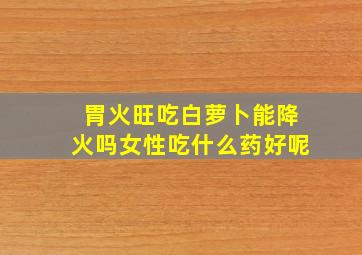 胃火旺吃白萝卜能降火吗女性吃什么药好呢